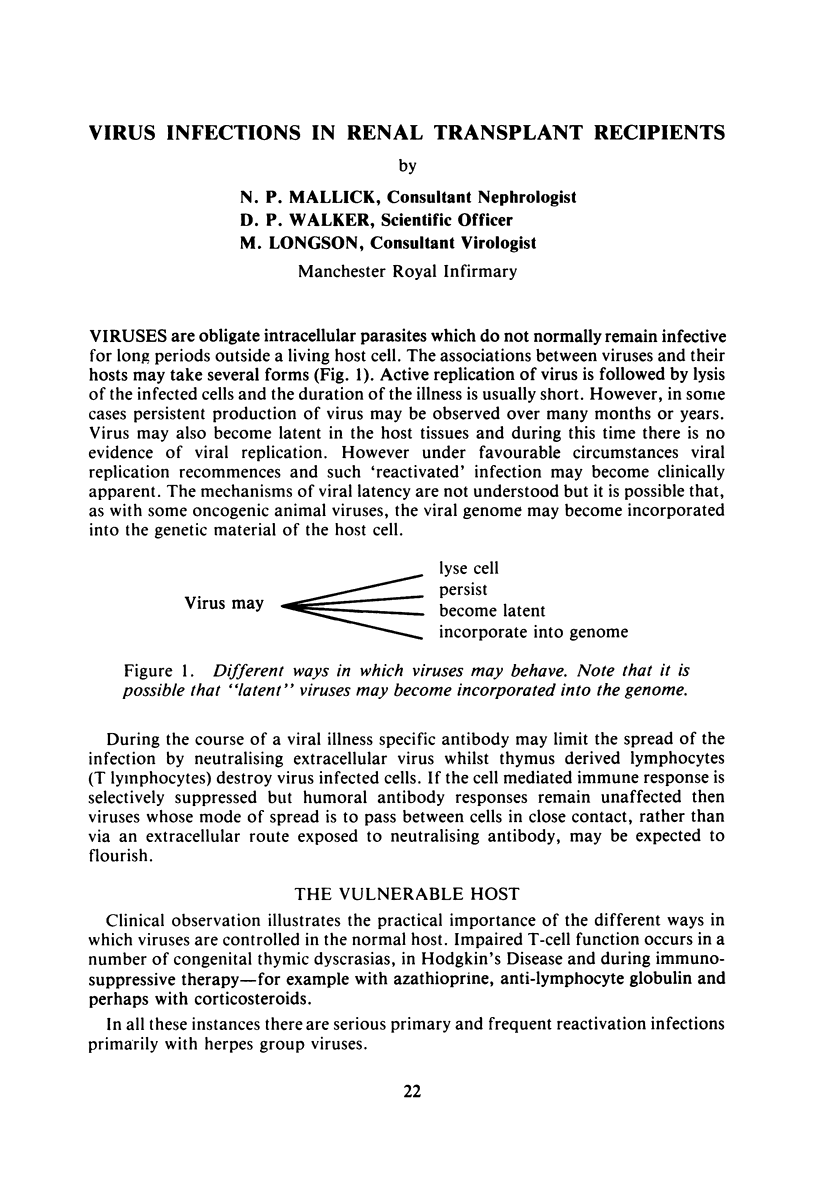 VIRUS INFECTIONS IN RENAL TRANSPLANT RECIPIENTS

by

N. P. MALLICK, Consultant Nephrologist
D. P. WALKER, Scientific Officer
M. LONGSON, Consultant Virologist

Manchester Royal Infirmary

VIRUSES are obligate intracellular parasites which do not normally remain infective for long periods outside a living host cell. The associations between viruses and their hosts may take several forms (Fig. 1). Active replication of virus is followed by lysis of the infected cells and the duration of the illness is usually short. However, in some cases persistent production of virus may be observed over many months or years. Virus may also become latent in the host tissues and during this time there is no evidence of viral replication. However under favourable circumstances viral replication recommences and such 'reactivated' infection may become clinically apparent. The mechanisms of viral latency are not understood but it is possible that, as with some oncogenic animal viruses, the viral genome may become incorporated into the genetic material of the host cell.

Virus may

lyse cell
persist
become latent
incorporate into genome

Figure 1. Different ways in which viruses may behave. Note that it is possible that "latent" viruses may become incorporated into the genome.

During the course of a viral illness specific antibody may limit the spread of the infection by neutralising extracellular virus whilst thymus derived lymphocytes (T lymphocytes) destroy virus infected cells. If the cell mediated immune response is selectively suppressed but humoral antibody responses remain unaffected then viruses whose mode of spread is to pass between cells in close contact, rather than via an extracellular route exposed to neutralising antibody, may be expected to flourish.

THE VULNERABLE HOST

Clinical observation illustrates the practical importance of the different ways in which viruses are controlled in the normal host. Impaired T-cell function occurs in a number of congenital thymic dyscrasias, in Hodgkin's Disease and during immunosuppressive therapy—for example with azathioprine, anti-lymphocyte globulin and perhaps with corticosteroids.

In all these instances there are serious primary and frequent reactivation infections primarily with herpes group viruses.

22